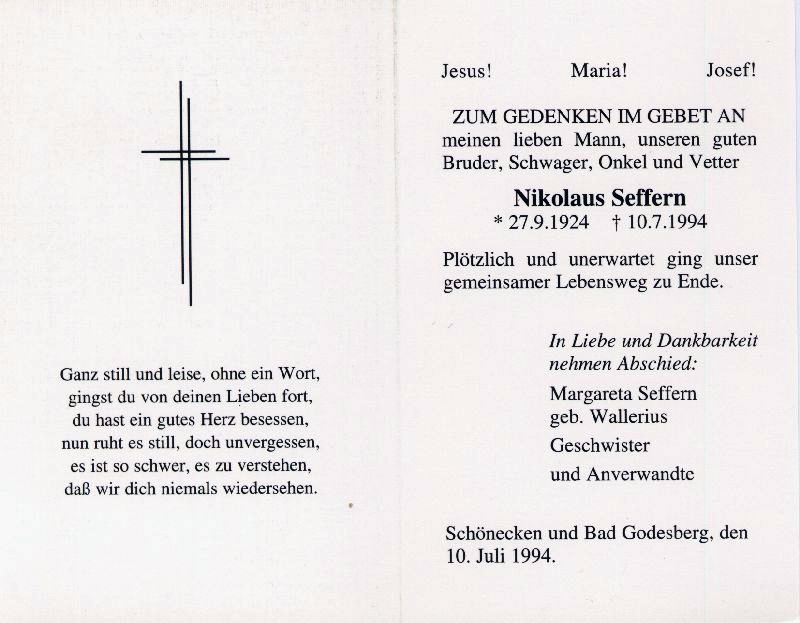 Ganz still und leise, ohne ein Wort,
gingst du von deinen Lieben fort,
du hast ein gutes Herz besessen,
nun ruht es still, doch unvergessen,
es ist so schwer, es zu verstehen,
daß wir dich niemals wiedersehen.

Jesus! Maria! Josef!

ZUM GEDENKEN IM GEBET AN
meinen lieben Mann, unseren guten Bruder, Schwager, Onkel und Vetter

Nikolaus Seffern
* 27.9.1924 † 10.7.1994

Plötzlich und unerwartet ging unser gemeinsamer Lebensweg zu Ende.

In Liebe und Dankbarkeit nehmen Abschied:
Margareta Seffern
geb. Wallerius
Geschwister
und Anverwandte

Schönecken und Bad Godesberg, den 10. Juli 1994.